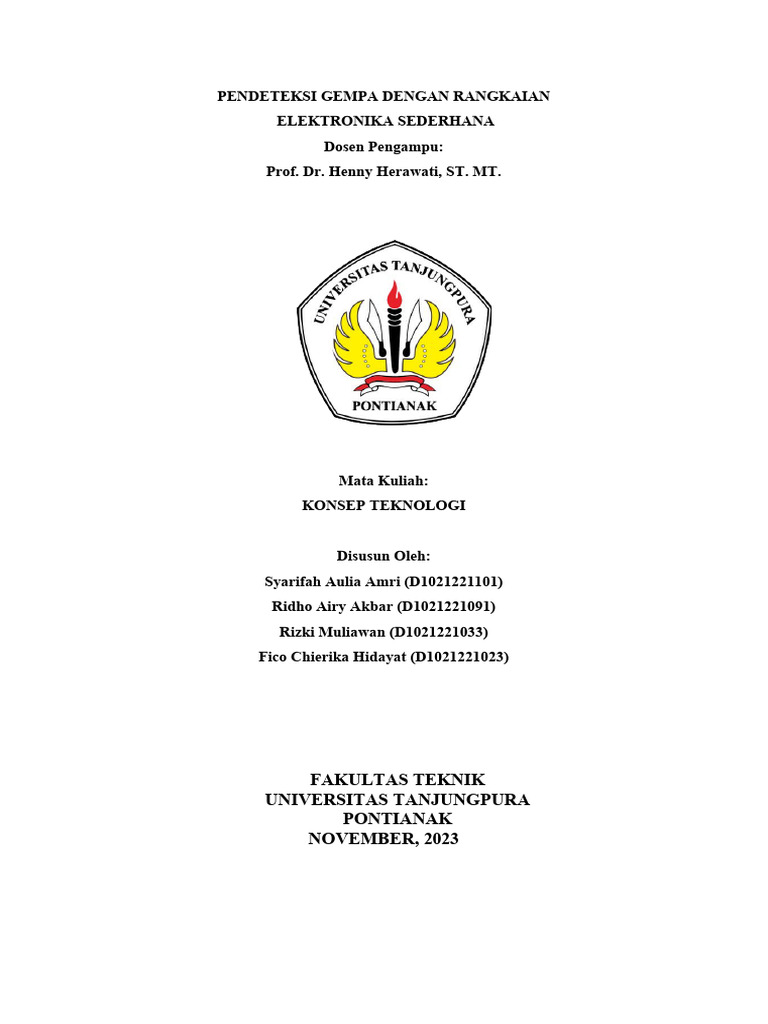 PENDETEKSI GEMPA DENGAN RANGKAIAN
ELEKTRONIKA SEDERHANA
Dosen Pengampu:
Prof. Dr. Henny Herawati, ST. MT.

UNIVERSITAS TANJUNGPURA
PONTIANAK

Mata Kuliah:
KONSEP TEKNOLOGI

Disusun Oleh:
Syarifah Aulia Amri (D1021221101)
Ridho Airy Akbar (D1021221091)
Rizki Muliawan (D1021221033)
Fico Chierika Hidayat (D1021221023)

FAKULTAS TEKNIK
UNIVERSITAS TANJUNGPURA
PONTIANAK
NOVEMBER, 2023